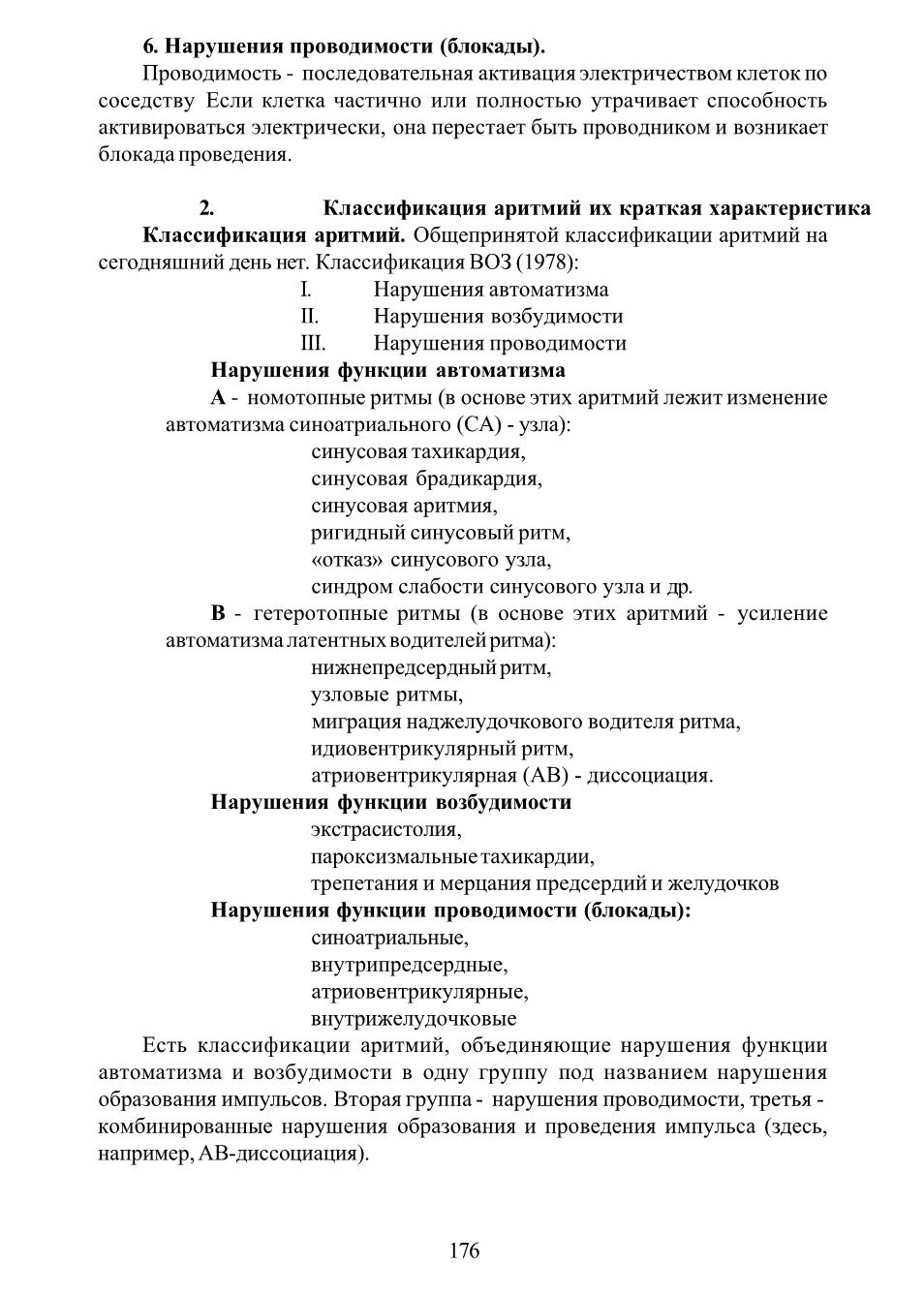 6. Нарушения проводимости (блокады).

Проводимость - последовательная активация электричеством клеток по соседству Если клетка частично или полностью утрачивает способность активироваться электрически, она перестает быть проводником и возникает блокада проведения.

2. Классификация аритмий их краткая характеристика

Классификация аритмий. Общепринятой классификации аритмий на сегодняшний день нет. Классификация ВОЗ (1978):

I. Нарушения автоматизма
II. Нарушения возбудимости
III. Нарушения проводимости

Нарушения функции автоматизма

А - номотопные ритмы (в основе этих аритмий лежит изменение автоматизма синоатриального (СА) - узла):

синусовая тахикардия,
синусовая брадикардия,
синусовая аритмия,
ригидный синусовый ритм,
«отказ» синусового узла,
синдром слабости синусового узла и др.

В - гетеротопные ритмы (в основе этих аритмий - усиление автоматизма латентных водителей ритма):

нижнепредсердный ритм,
узловые ритмы,
миграция наджелудочкового водителя ритма,
идиовентрикулярный ритм,
атриовентрикулярная (АВ) - диссоциация.

Нарушения функции возбудимости

экстрасистолия,
пароксизмальные тахикардии,
трепетания и мерцания предсердий и желудочков

Нарушения функции проводимости (блокады):

синоатриальные,
внутрипредсердные,
атриовентрикулярные,
внутрижелудочковые

Есть классификации аритмий, объединяющие нарушения функции автоматизма и возбудимости в одну группу под названием нарушения образования импульсов. Вторая группа - нарушения проводимости, третья - комбинированные нарушения образования и проведения импульса (здесь, например, АВ-диссоциация).

176